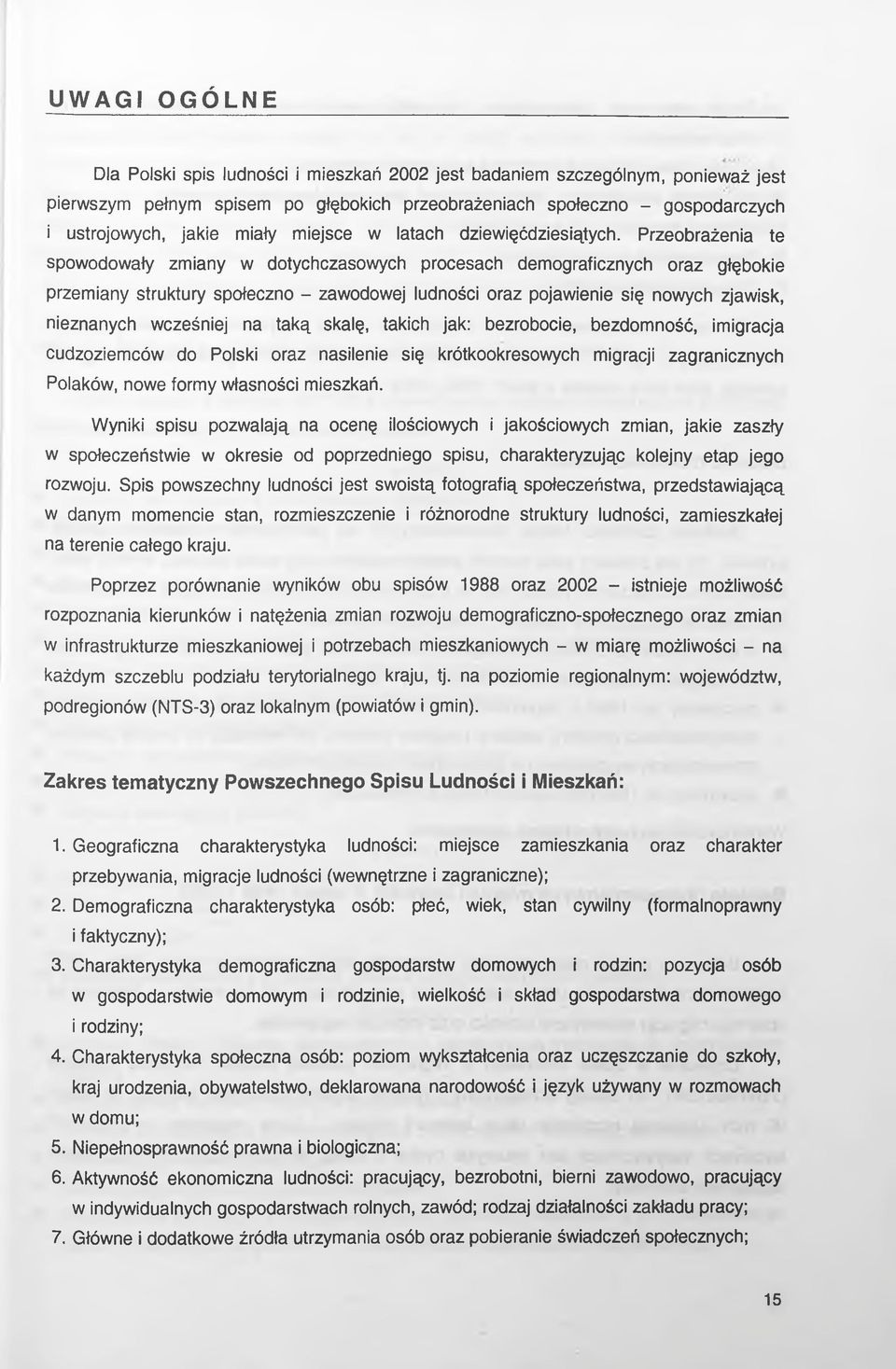 UWAGI OGÓLNE

Dla Polski spis ludności i mieszkań 2002 jest badaniem szczególnym, ponieważ jest pierwszym pełnym spisem po głębokich przeobrażeniach społeczno – gospodarczych i ustrojowych, jakie miały miejsce w latach dziewięćdziesiątych. Przeobrażenia te spowodowały zmiany w dotychczasowych procesach demograficznych oraz głębokie przemiany struktury społeczno – zawodowej ludności oraz pojawienie się nowych zjawisk, nieznanych wcześniej na taką skalę, takich jak: bezrobocie, bezdomność, imigracja cudzoziemców do Polski oraz nasilenie się krótkookresowych migracji zagranicznych Polaków, nowe formy własności mieszkań.

Wyniki spisu pozwalają na ocenę ilościowych i jakościowych zmian, jakie zaszły w społeczeństwie w okresie od poprzedniego spisu, charakteryzując kolejny etap jego rozwoju. Spis powszechny ludności jest swoistą fotografią społeczeństwa, przedstawiającą w danym momencie stan, rozmieszczenie i różnorodne struktury ludności, zamieszkałej na terenie całego kraju.

Poprzez porównanie wyników obu spisów 1988 oraz 2002 – istnieje możliwość rozpoznania kierunków i natężenia zmian rozwoju demograficzno-społecznego oraz zmian w infrastrukturze mieszkaniowej i potrzebach mieszkaniowych – w miarę możliwości – na każdym szczeblu podziału terytorialnego kraju, tj. na poziomie regionalnym: województw, podregionów (NTS-3) oraz lokalnym (powiatów i gmin).

Zakres tematyczny Powszechnego Spisu Ludności i Mieszkań:

1. Geograficzna charakterystyka ludności: miejsce zamieszkania oraz charakter przebywania, migracje ludności (wewnętrzne i zagraniczne);
2. Demograficzna charakterystyka osób: płeć, wiek, stan cywilny (formalnoprawny i faktyczny);
3. Charakterystyka demograficzna gospodarstw domowych i rodzin: pozycja osób w gospodarstwie domowym i rodzinie, wielkość i skład gospodarstwa domowego i rodziny;
4. Charakterystyka społeczna osób: poziom wykształcenia oraz uczęszczanie do szkoły, kraj urodzenia, obywatelstwo, deklarowana narodowość i język używany w rozmowach w domu;
5. Niepełnosprawność prawna i biologiczna;
6. Aktywność ekonomiczna ludności: pracujący, bezrobotni, bierni zawodowo, pracujący w indywidualnych gospodarstwach rolnych, zawód; rodzaj działalności zakładu pracy;
7. Główne i dodatkowe źródła utrzymania osób oraz pobieranie świadczeń społecznych;

15